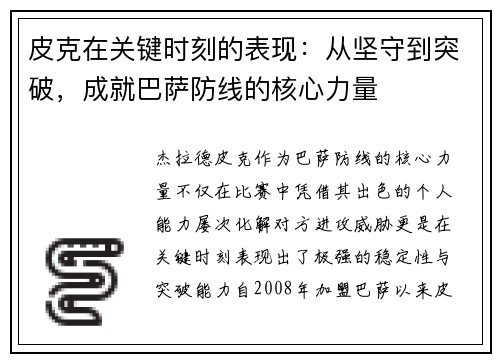 皮克在关键时刻的表现：从坚守到突破，成就巴萨防线的核心力量

杰拉德皮克作为巴萨防线的核心力量不仅在比赛中凭借其出色的个人能力屡次化解对方进攻威胁更是在关键时刻表现出了极强的稳定性与突破能力自2008年加盟巴萨以来皮